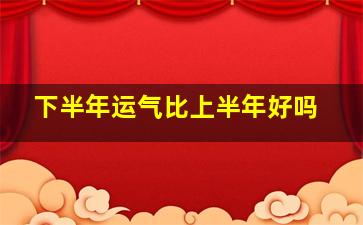 下半年运气比上半年好吗